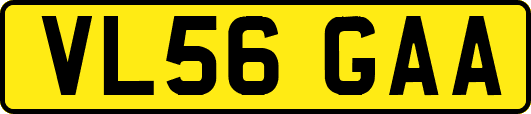 VL56 GAA